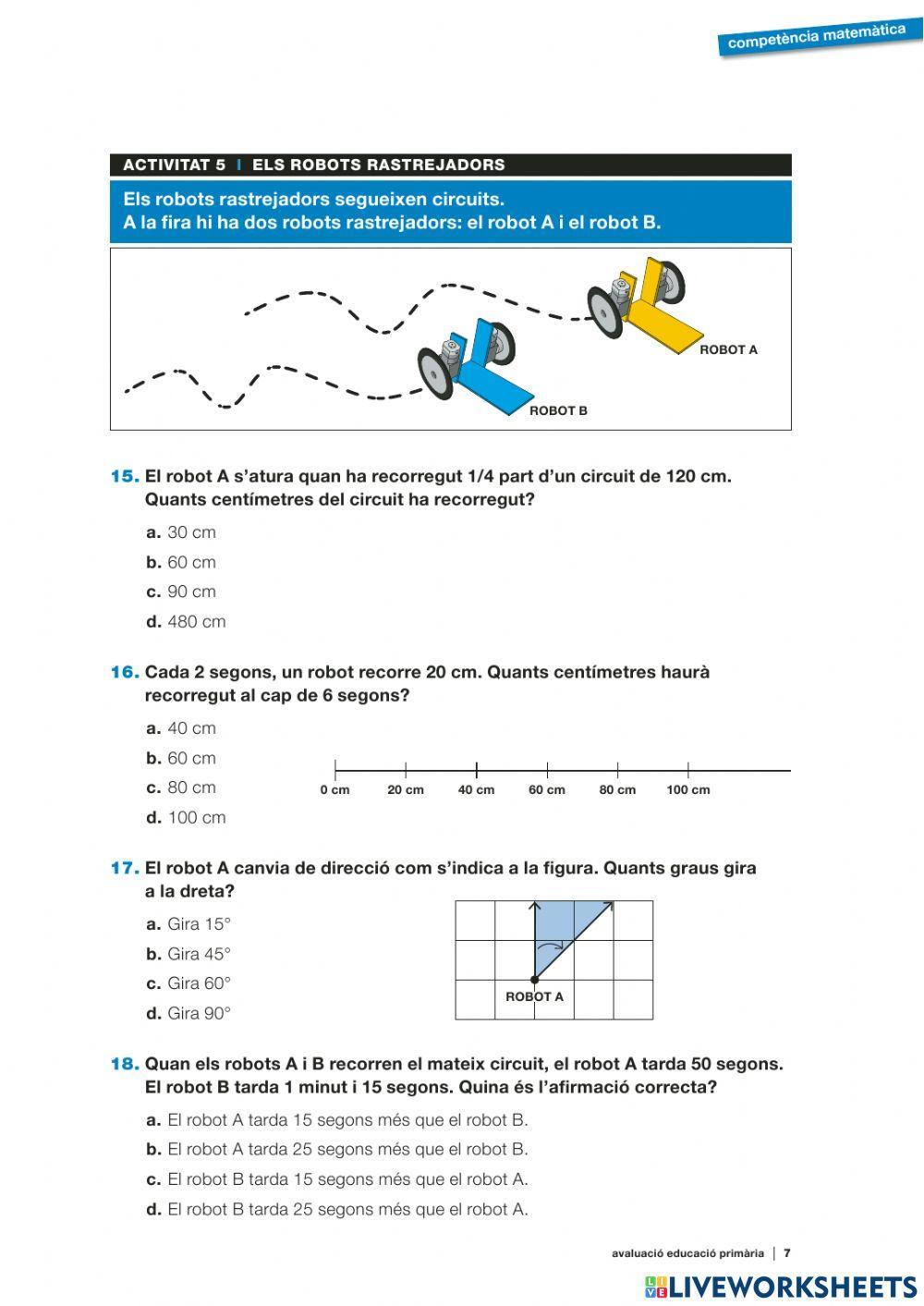 competència matemàtica

ACTIVITAT 5 | ELS ROBOTS RASTREJADORS

Els robots rastrejadors segueixen circuits.
A la fira hi ha dos robots rastrejadors: el robot A i el robot B.

ROBOT A

ROBOT B

15. El robot A s'atura quan ha recorregut 1/4 part d'un circuit de 120 cm. Quants centímetres del circuit ha recorregut?

a. 30 cm
b. 60 cm
c. 90 cm
d. 480 cm

16. Cada 2 segons, un robot recorre 20 cm. Quants centímetres haurà recorregut al cap de 6 segons?

a. 40 cm
b. 60 cm
c. 80 cm
d. 100 cm

0 cm 20 cm 40 cm 60 cm 80 cm 100 cm

17. El robot A canvia de direcció com s'indica a la figura. Quants graus gira a la dreta?

a. Gira 15°
b. Gira 45°
c. Gira 60°
d. Gira 90°

ROBOT A

18. Quan els robots A i B recorren el mateix circuit, el robot A tarda 50 segons. El robot B tarda 1 minut i 15 segons. Quina és l'afirmació correcta?

a. El robot A tarda 15 segons més que el robot B.
b. El robot A tarda 25 segons més que el robot B.
c. El robot B tarda 15 segons més que el robot A.
d. El robot B tarda 25 segons més que el robot A.

avaluació educació primària | 7

LIVEWORKSHEETS